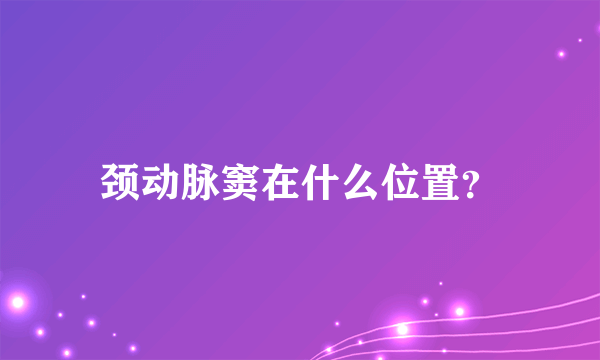 颈动脉窦在什么位置?